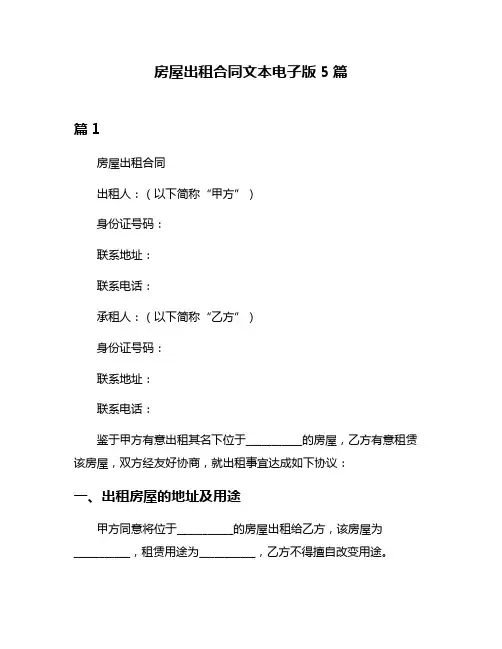 房屋出租合同文本电子版 5 篇

篇 1

房屋出租合同

出租人：（以下简称“甲方”）

身份证号码：

联系地址：

联系电话：

承租人：（以下简称“乙方”）

身份证号码：

联系地址：

联系电话：

鉴于甲方有意出租其名下位于__________的房屋，乙方有意租赁该房屋，双方经友好协商，就出租事宜达成如下协议：

一、出租房屋的地址及用途

甲方同意将位于__________的房屋出租给乙方，该房屋为__________，租赁用途为__________，乙方不得擅自改变用途。